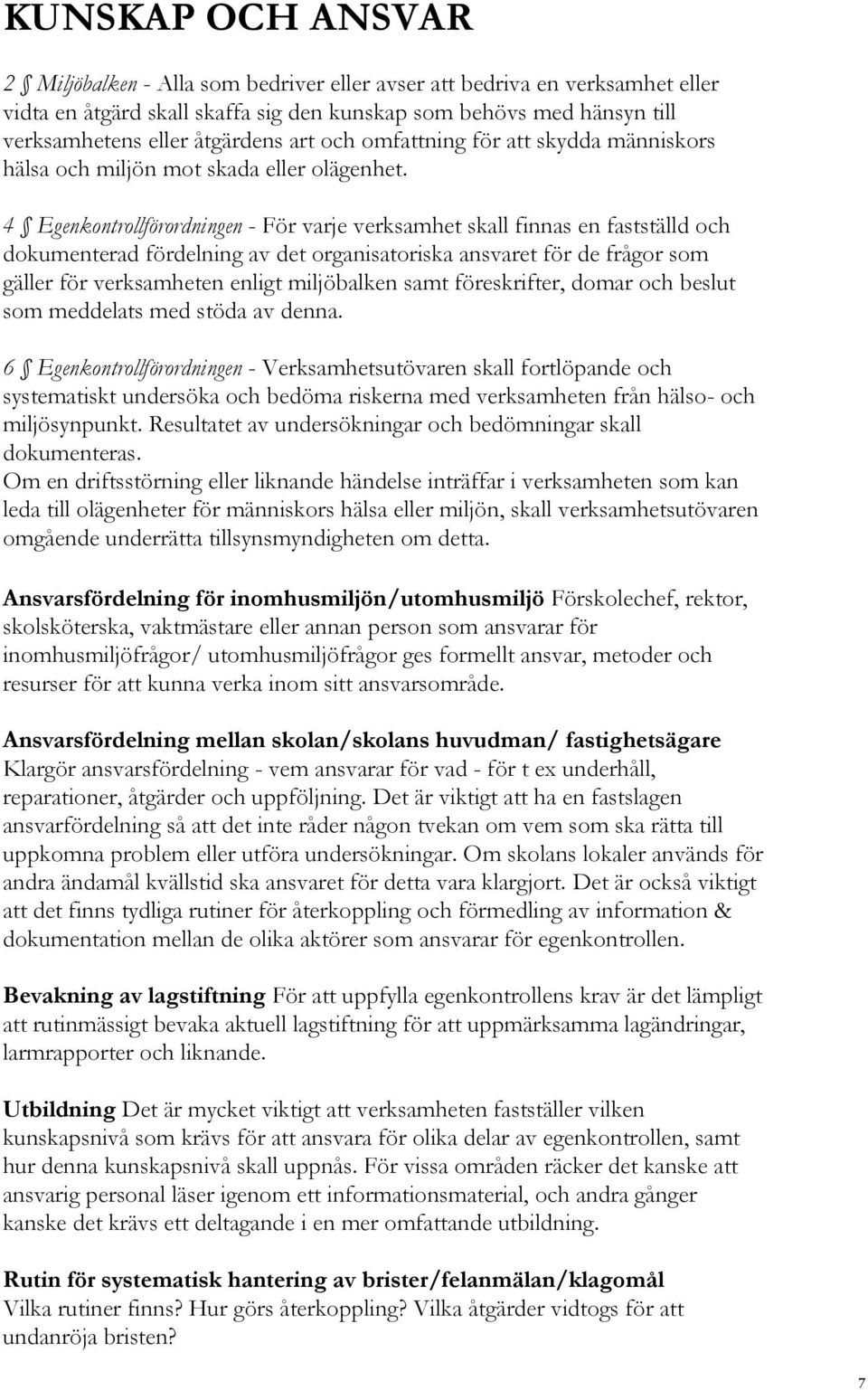 KUNSKAP OCH ANSVAR

2 § Miljöbalken - Alla som bedriver eller avser att bedriva en verksamhet eller vidta en åtgärd skall skaffa sig den kunskap som behövs med hänsyn till verksamhetens eller åtgärdens art och omfattning för att skydda människors hälsa och miljön mot skada eller olägenhet.

4 § Egenkontrollförordningen - För varje verksamhet skall finnas en fastställd och dokumenterad fördelning av det organisatoriska ansvaret för de frågor som gäller för verksamheten enligt miljöbalken samt föreskrifter, domar och beslut som meddelats med stöda av denna.

6 § Egenkontrollförordningen - Verksamhetsutövaren skall fortlöpande och systematiskt undersöka och bedöma riskerna med verksamheten från hälso- och miljösynpunkt. Resultatet av undersökningar och bedömningar skall dokumenteras.
Om en driftsstörning eller liknande händelse inträffar i verksamheten som kan leda till olägenheter för människors hälsa eller miljön, skall verksamhetsutövaren omgående underrätta tillsynsmyndigheten om detta.

Ansvarsfördelning för inomhusmiljön/utomhusmiljö Förskolechef, rektor, skolsköterska, vaktmästare eller annan person som ansvarar för inomhusmiljöfrågor/ utomhusmiljöfrågor ges formellt ansvar, metoder och resurser för att kunna verka inom sitt ansvarsområde.

Ansvarsfördelning mellan skolan/skolans huvudman/ fastighetsägare
Klargör ansvarsfördelning - vem ansvarar för vad - för t ex underhåll, reparationer, åtgärder och uppföljning. Det är viktigt att ha en fastslagen ansvarfördelning så att det inte råder någon tvekan om vem som ska rätta till uppkomna problem eller utföra undersökningar. Om skolans lokaler används för andra ändamål kvällstid ska ansvaret för detta vara klargjort. Det är också viktigt att det finns tydliga rutiner för återkoppling och förmedling av information & dokumentation mellan de olika aktörer som ansvarar för egenkontrollen.

Bevakning av lagstiftning För att uppfylla egenkontrollens krav är det lämpligt att rutinmässigt bevaka aktuell lagstiftning för att uppmärksamma lagändringar, larmrapporter och liknande.

Utbildning Det är mycket viktigt att verksamheten fastställer vilken kunskapsnivå som krävs för att ansvara för olika delar av egenkontrollen, samt hur denna kunskapsnivå skall uppnås. För vissa områden räcker det kanske att ansvarig personal läser igenom ett informationsmaterial, och andra gånger kanske det krävs ett deltagande i en mer omfattande utbildning.

Rutin för systematisk hantering av brister/felanmälan/klagomål
Vilka rutiner finns? Hur görs återkoppling? Vilka åtgärder vidtogs för att undanröja bristen?

7